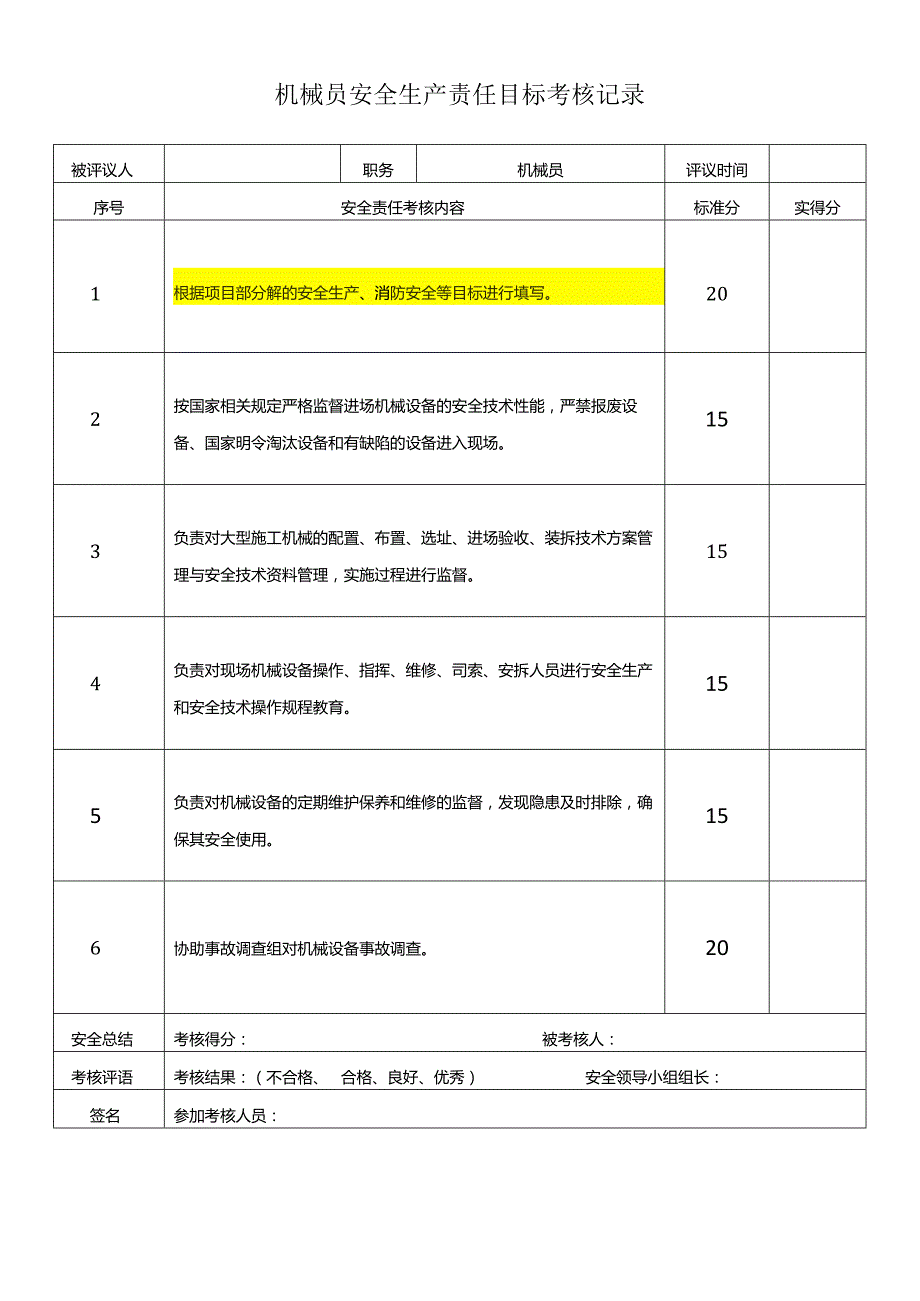 机械员安全生产责任目标考核记录

| 被评议人 | | 职务 | 机械员 | 评议时间 | |
|---|---|---|---|---|---|
| 序号 | 安全责任考核内容 | | | 标准分 | 实得分 |
| 1 | 根据项目部分解的安全生产、消防安全等目标进行填写。 | | | 20 | |
| 2 | 按国家相关规定严格监督进场机械设备的安全技术性能，严禁报废设备、国家明令淘汰设备和有缺陷的设备进入现场。 | | | 15 | |
| 3 | 负责对大型施工机械的配置、布置、选址、进场验收、装拆技术方案管理与安全技术资料管理，实施过程进行监督。 | | | 15 | |
| 4 | 负责对现场机械设备操作、指挥、维修、司索、安拆人员进行安全生产和安全技术操作规程教育。 | | | 15 | |
| 5 | 负责对机械设备的定期维护保养和维修的监督，发现隐患及时排除，确保其安全使用。 | | | 15 | |
| 6 | 协助事故调查组对机械设备事故调查。 | | | 20 | |
| 安全总结 | 考核得分： 被考核人： | | | | |
| 考核评语 | 考核结果：（不合格、 合格、良好、优秀） 安全领导小组组长： | | | | |
| 签名 | 参加考核人员： | | | | |